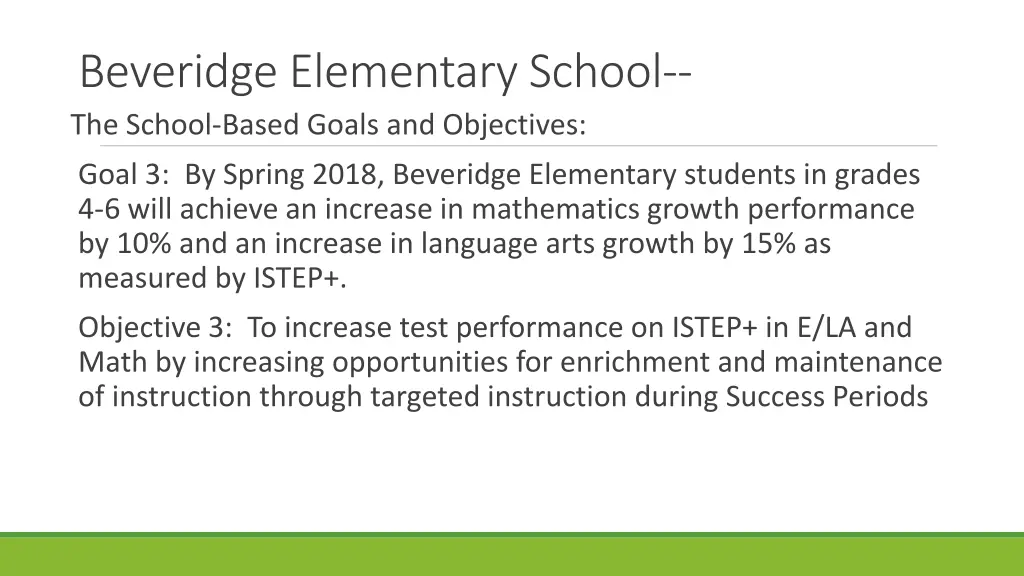 Beveridge Elementary School--

The School-Based Goals and Objectives:

Goal 3: By Spring 2018, Beveridge Elementary students in grades 4-6 will achieve an increase in mathematics growth performance by 10% and an increase in language arts growth by 15% as measured by ISTEP+.

Objective 3: To increase test performance on ISTEP+ in E/LA and Math by increasing opportunities for enrichment and maintenance of instruction through targeted instruction during Success Periods